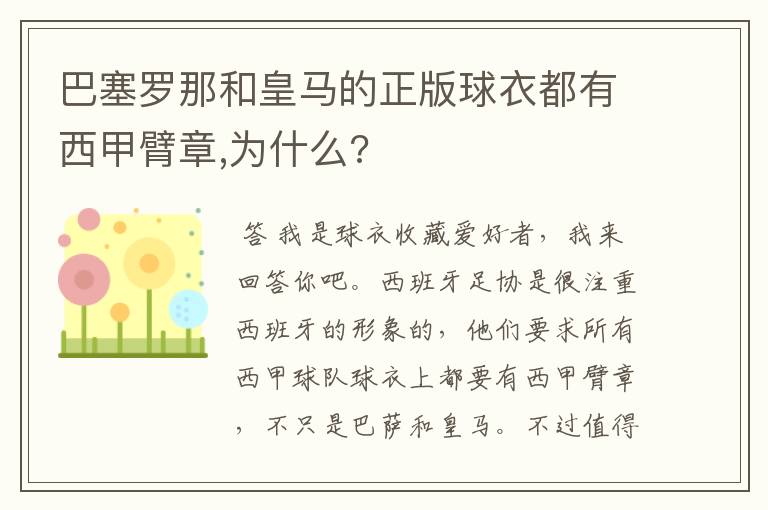 巴塞罗那和皇马的正版球衣都有西甲臂章,为什么?

答 我是球衣收藏爱好者，我来回答你吧。西班牙足协是很注重西班牙的形象的，他们要求所有西甲球队球衣上都要有西甲臂章，不只是巴萨和皇马。不过值得